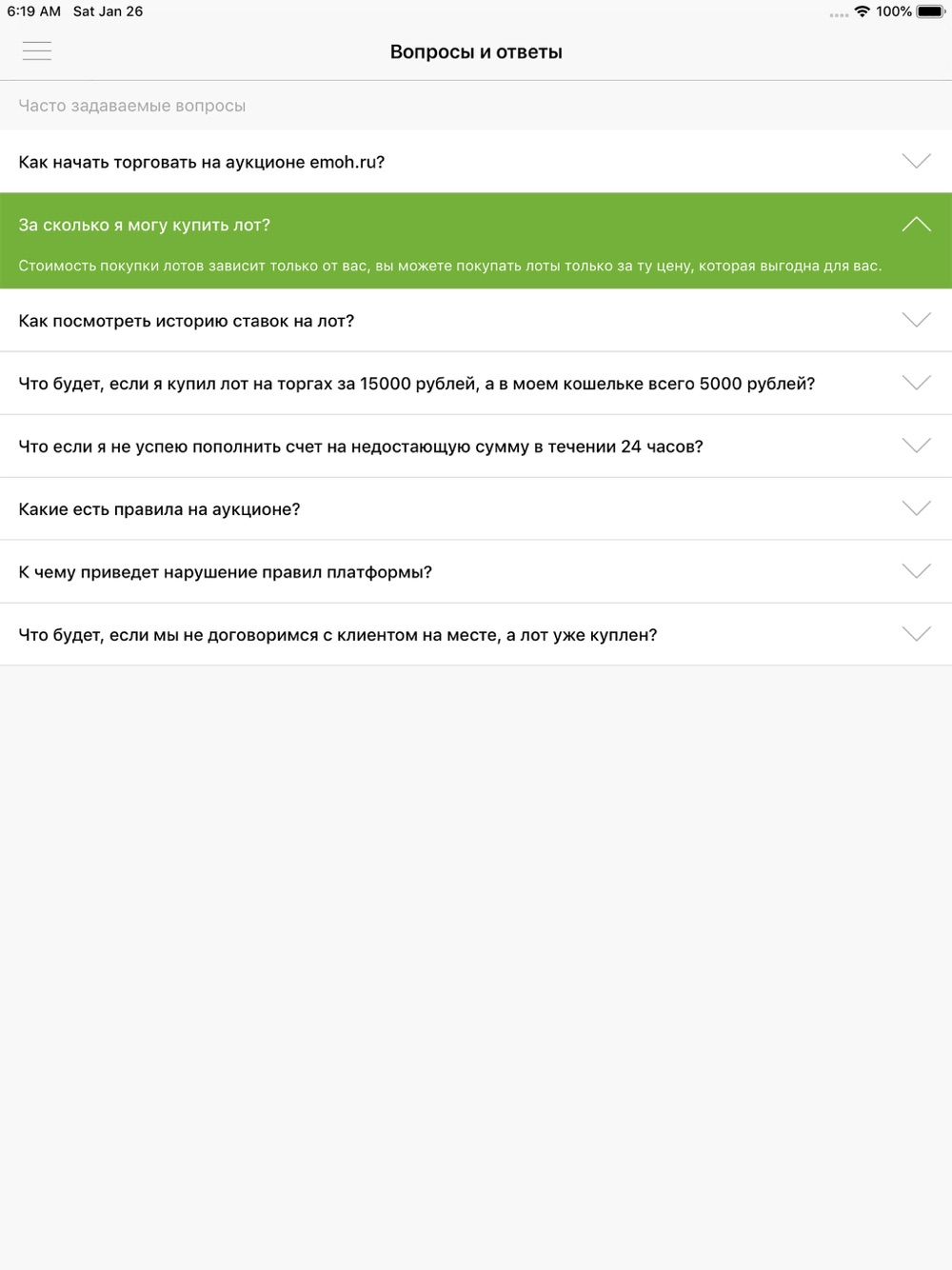 6:19 AM Sat Jan 26

100%

Вопросы и ответы

Часто задаваемые вопросы

Как начать торговать на аукционе emoh.ru?

За сколько я могу купить лот?

Стоимость покупки лотов зависит только от вас, вы можете покупать лоты только за ту цену, которая выгодна для вас.

Как посмотреть историю ставок на лот?

Что будет, если я купил лот на торгах за 15000 рублей, а в моем кошельке всего 5000 рублей?

Что если я не успею пополнить счет на недостающую сумму в течении 24 часов?

Какие есть правила на аукционе?

К чему приведет нарушение правил платформы?

Что будет, если мы не договоримся с клиентом на месте, а лот уже куплен?